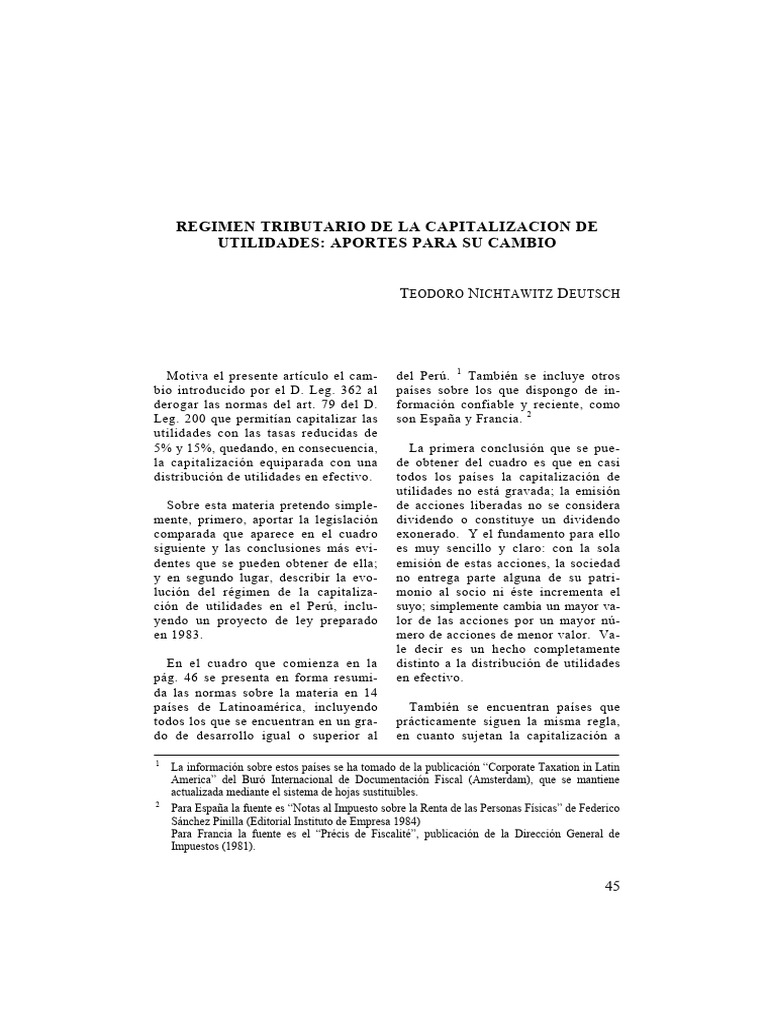 REGIMEN TRIBUTARIO DE LA CAPITALIZACION DE UTILIDADES: APORTES PARA SU CAMBIO

TEODORO NICHTAWITZ DEUTSCH

Motiva el presente artículo el cambio introducido por el D. Leg. 362 al derogar las normas del art. 79 del D. Leg. 200 que permitían capitalizar las utilidades con las tasas reducidas de 5% y 15%, quedando, en consecuencia, la capitalización equiparada con una distribución de utilidades en efectivo.

Sobre esta materia pretendo simplemente, primero, aportar la legislación comparada que aparece en el cuadro siguiente y las conclusiones más evidentes que se pueden obtener de ella; y en segundo lugar, describir la evolución del régimen de la capitalización de utilidades en el Perú, incluyendo un proyecto de ley preparado en 1983.

En el cuadro que comienza en la pág. 46 se presenta en forma resumida las normas sobre la materia en 14 países de Latinoamérica, incluyendo todos los que se encuentran en un grado de desarrollo igual o superior al del Perú. $^1$ También se incluye otros países sobre los que dispongo de información confiable y reciente, como son España y Francia. $^2$

La primera conclusión que se puede obtener del cuadro es que en casi todos los países la capitalización de utilidades no está gravada; la emisión de acciones liberadas no se considera dividendo o constituye un dividendo exonerado. Y el fundamento para ello es muy sencillo y claro: con la sola emisión de estas acciones, la sociedad no entrega parte alguna de su patrimonio al socio ni éste incrementa el suyo; simplemente cambia un mayor valor de las acciones por un mayor número de acciones de menor valor. Vale decir es un hecho completamente distinto a la distribución de utilidades en efectivo.

También se encuentran países que prácticamente siguen la misma regla, en cuanto sujetan la capitalización a

$^1$ La información sobre estos países se ha tomado de la publicación “Corporate Taxation in Latin America” del Buró Internacional de Documentación Fiscal (Amsterdam), que se mantiene actualizada mediante el sistema de hojas sustituibles.

$^2$ Para España la fuente es “Notas al Impuesto sobre la Renta de las Personas Físicas” de Federico Sánchez Pinilla (Editorial Instituto de Empresa 1984)
Para Francia la fuente es el “Précis de Fiscalité”, publicación de la Dirección General de Impuestos (1981).

45